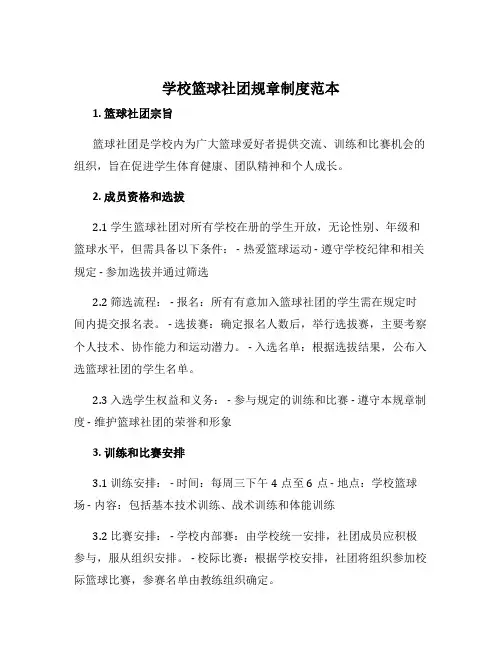 学校篮球社团规章制度范本

1. 篮球社团宗旨

篮球社团是学校内为广大篮球爱好者提供交流、训练和比赛机会的组织，旨在促进学生体育健康、团队精神和个人成长。

2. 成员资格和选拔

2.1 学生篮球社团对所有学校在册的学生开放，无论性别、年级和篮球水平，但需具备以下条件： - 热爱篮球运动 - 遵守学校纪律和相关规定 - 参加选拔并通过筛选

2.2 筛选流程： - 报名：所有有意加入篮球社团的学生需在规定时间内提交报名表。 - 选拔赛：确定报名人数后，举行选拔赛，主要考察个人技术、协作能力和运动潜力。 - 入选名单：根据选拔结果，公布入选篮球社团的学生名单。

2.3 入选学生权益和义务： - 参与规定的训练和比赛 - 遵守本规章制度 - 维护篮球社团的荣誉和形象

3. 训练和比赛安排

3.1 训练安排： - 时间：每周三下午 4 点至 6 点 - 地点：学校篮球场 - 内容：包括基本技术训练、战术训练和体能训练

3.2 比赛安排： - 学校内部赛：由学校统一安排，社团成员应积极参与，服从组织安排。 - 校际比赛：根据学校安排，社团将组织参加校际篮球比赛，参赛名单由教练组织确定。